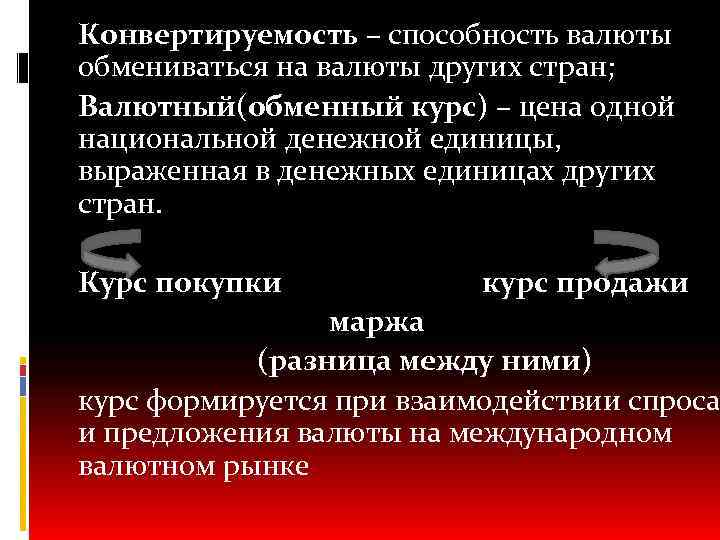 Конвертируемость – способность валюты обмениваться на валюты других стран;

Валютный(обменный курс) – цена одной национальной денежной единицы, выраженная в денежных единицах других стран.

Курс покупки курс продажи

маржа

(разница между ними)

курс формируется при взаимодействии спроса и предложения валюты на международном валютном рынке